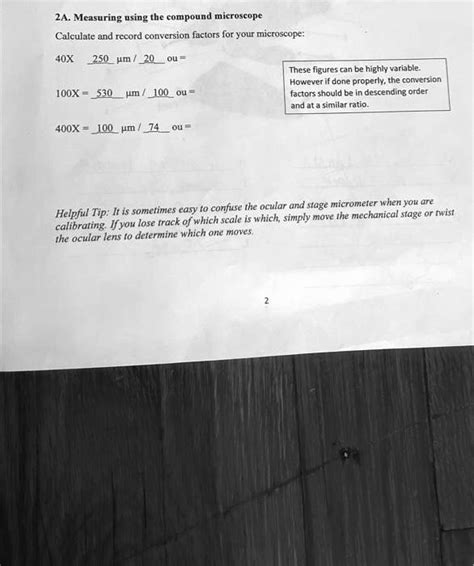 2A. Measuring using the compound microscope

Calculate and record conversion factors for your microscope:

40X 250 µm / 20 ou =

100X = 530 µm / 100 ou =

400X = 100 µm / 74 ou =

These figures can be highly variable. However if done properly, the conversion factors should be in descending order and at a similar ratio.

Helpful Tip: It is sometimes easy to confuse the ocular and stage micrometer when you are calibrating. If you lose track of which scale is which, simply move the mechanical stage or twist the ocular lens to determine which one moves.

2